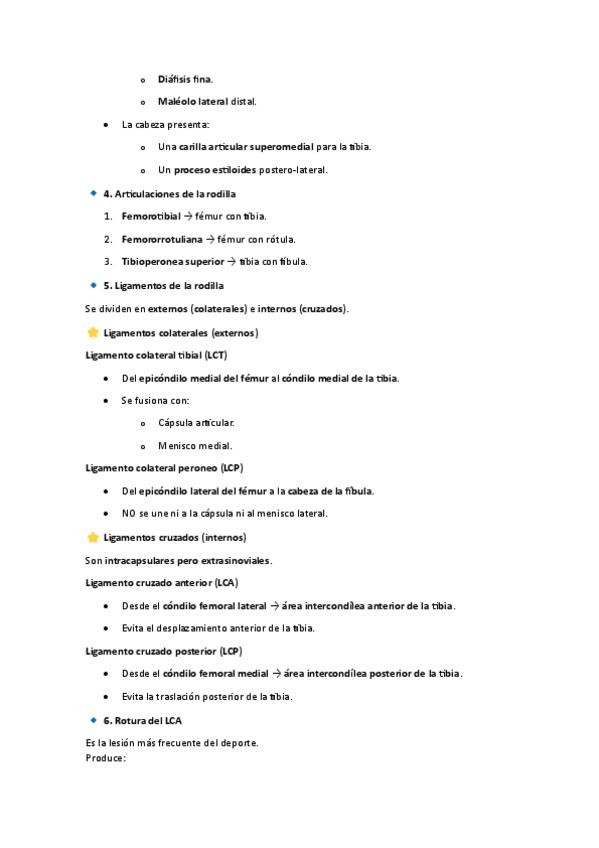 o Diáfisis fina.

o Maléolo lateral distal.

• La cabeza presenta:

o Una carilla articular superomedial para la tibia.

o Un proceso estiloides postero-lateral.

4. Articulaciones de la rodilla

1. Femorotibial → fémur con tibia.

2. Femororrotuliana → fémur con rótula.

3. Tibioperonea superior → tibia con fíbula.

5. Ligamentos de la rodilla

Se dividen en externos (colaterales) e internos (cruzados).

Ligamentos colaterales (externos)

Ligamento colateral tibial (LCT)

• Del epicóndilo medial del fémur al cóndilo medial de la tibia.

• Se fusiona con:

o Cápsula articular.

o Menisco medial.

Ligamento colateral peroneo (LCP)

• Del epicóndilo lateral del fémur a la cabeza de la fíbula.

• NO se une ni a la cápsula ni al menisco lateral.

Ligamentos cruzados (internos)

Son intracapsulares pero extrasinoviales.

Ligamento cruzado anterior (LCA)

• Desde el cóndilo femoral lateral → área intercondílea anterior de la tibia.

• Evita el desplazamiento anterior de la tibia.

Ligamento cruzado posterior (LCP)

• Desde el cóndilo femoral medial → área intercondílea posterior de la tibia.

• Evita la traslación posterior de la tibia.

6. Rotura del LCA

Es la lesión más frecuente del deporte.
Produce: